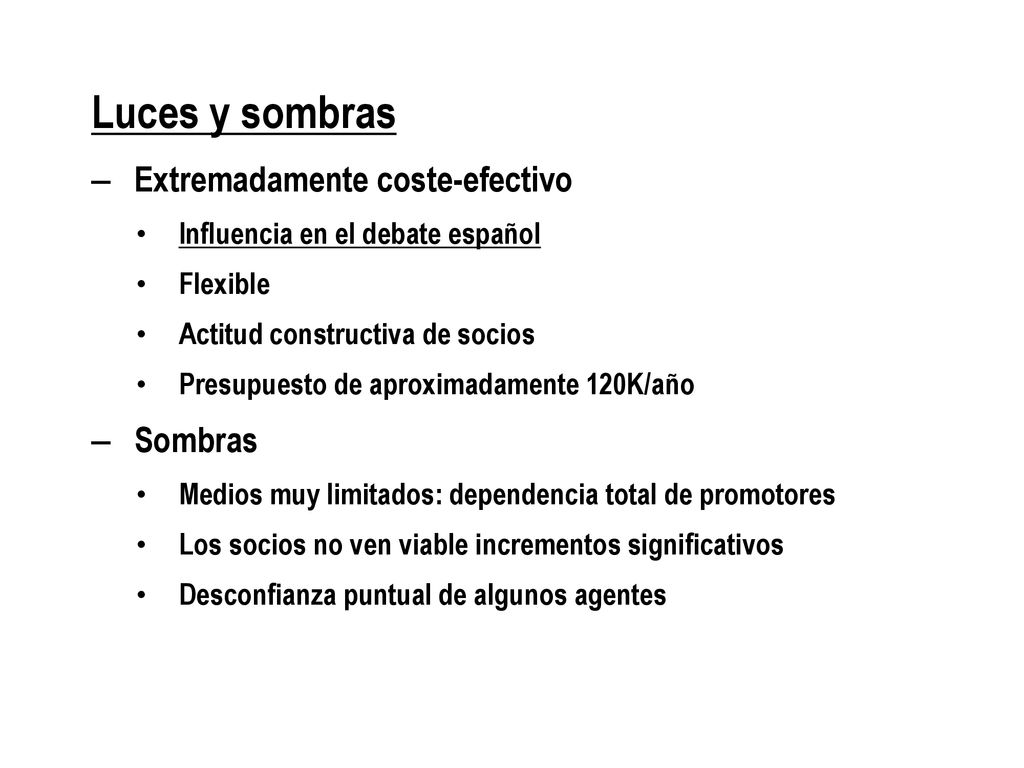 Luces y sombras

– Extremadamente coste-efectivo

• Influencia en el debate español

• Flexible

• Actitud constructiva de socios

• Presupuesto de aproximadamente 120K/año

– Sombras

• Medios muy limitados: dependencia total de promotores

• Los socios no ven viable incrementos significativos

• Desconfianza puntual de algunos agentes